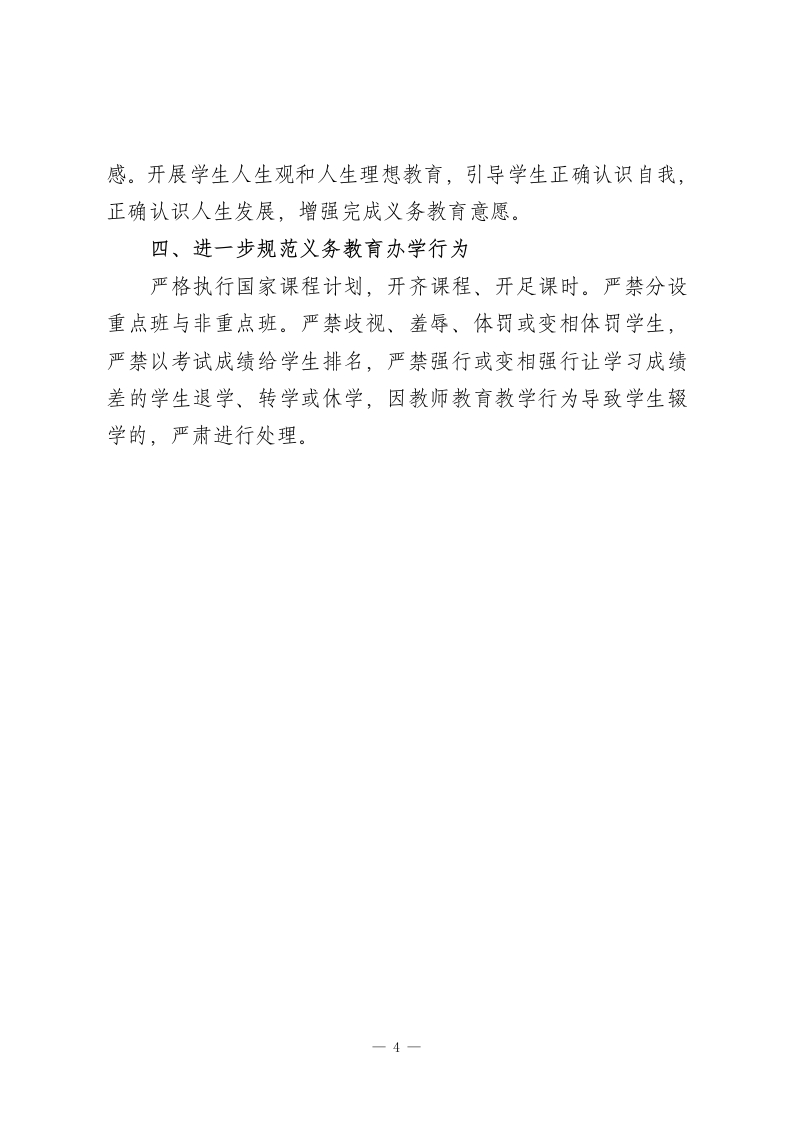 感。开展学生人生观和人生理想教育，引导学生正确认识自我，正确认识人生发展，增强完成义务教育意愿。

四、进一步规范义务教育办学行为

严格执行国家课程计划，开齐课程、开足课时。严禁分设重点班与非重点班。严禁歧视、羞辱、体罚或变相体罚学生，严禁以考试成绩给学生排名，严禁强行或变相强行让学习成绩差的学生退学、转学或休学，因教师教育教学行为导致学生辍学的，严肃进行处理。

— 4 —